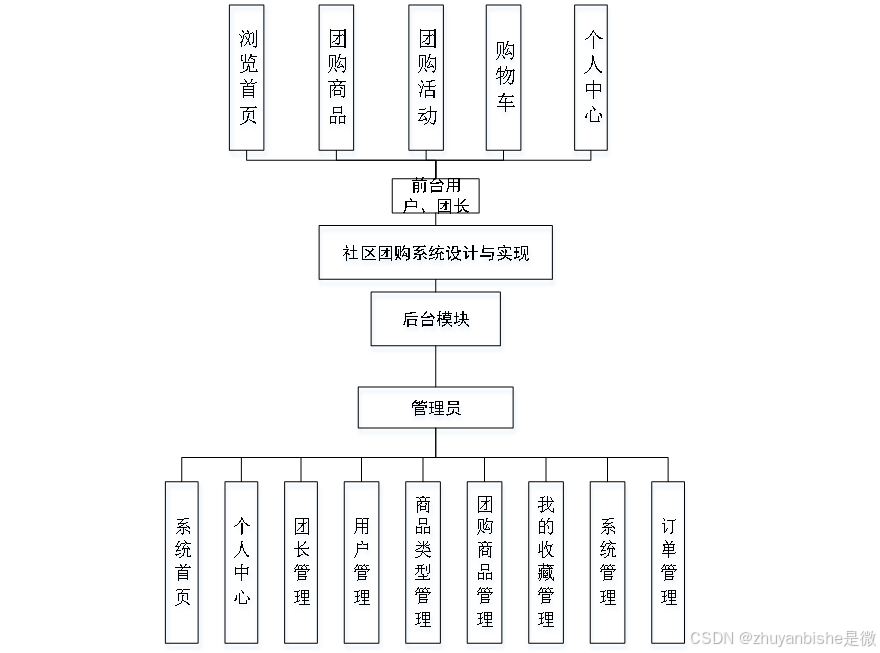 浏览首页

团购商品

团购活动

购物车

个人中心

前台用户、团长

社区团购系统设计与实现

后台模块

管理员

系统首页

个人中心

团长管理

用户管理

商品类型管理

团购商品管理

我的收藏管理

系统管理

订单管理

CSDN @zhuyanbishe是微